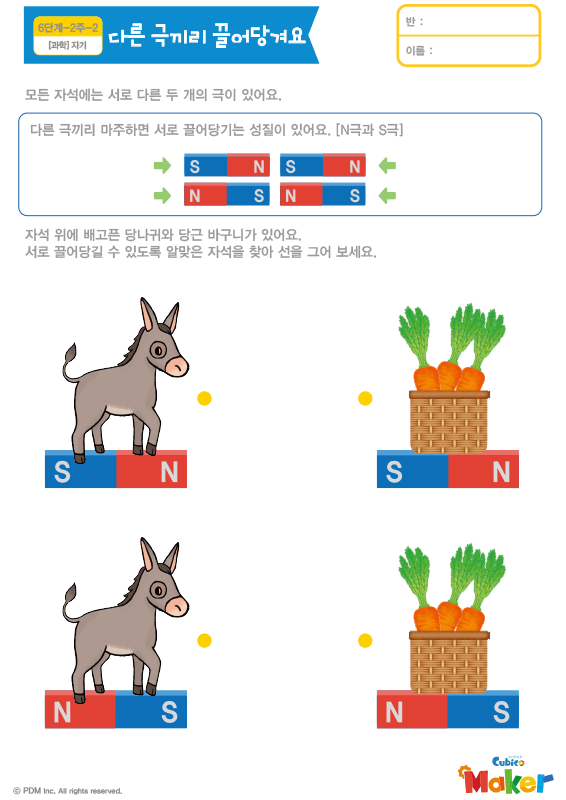 6단계-2주-2
[과학] 자기
다른 극끼리 끌어당겨요

반 :
이름 :

모든 자석에는 서로 다른 두 개의 극이 있어요.

다른 극끼리 마주하면 서로 끌어당기는 성질이 있어요. [N극과 S극]

S N S N
N S N S

자석 위에 배고픈 당나귀와 당근 바구니가 있어요.
서로 끌어당길 수 있도록 알맞은 자석을 찾아 선을 그어 보세요.

S N
S N

N S
N S

© PDM Inc. All rights reserved.

Cubico Maker